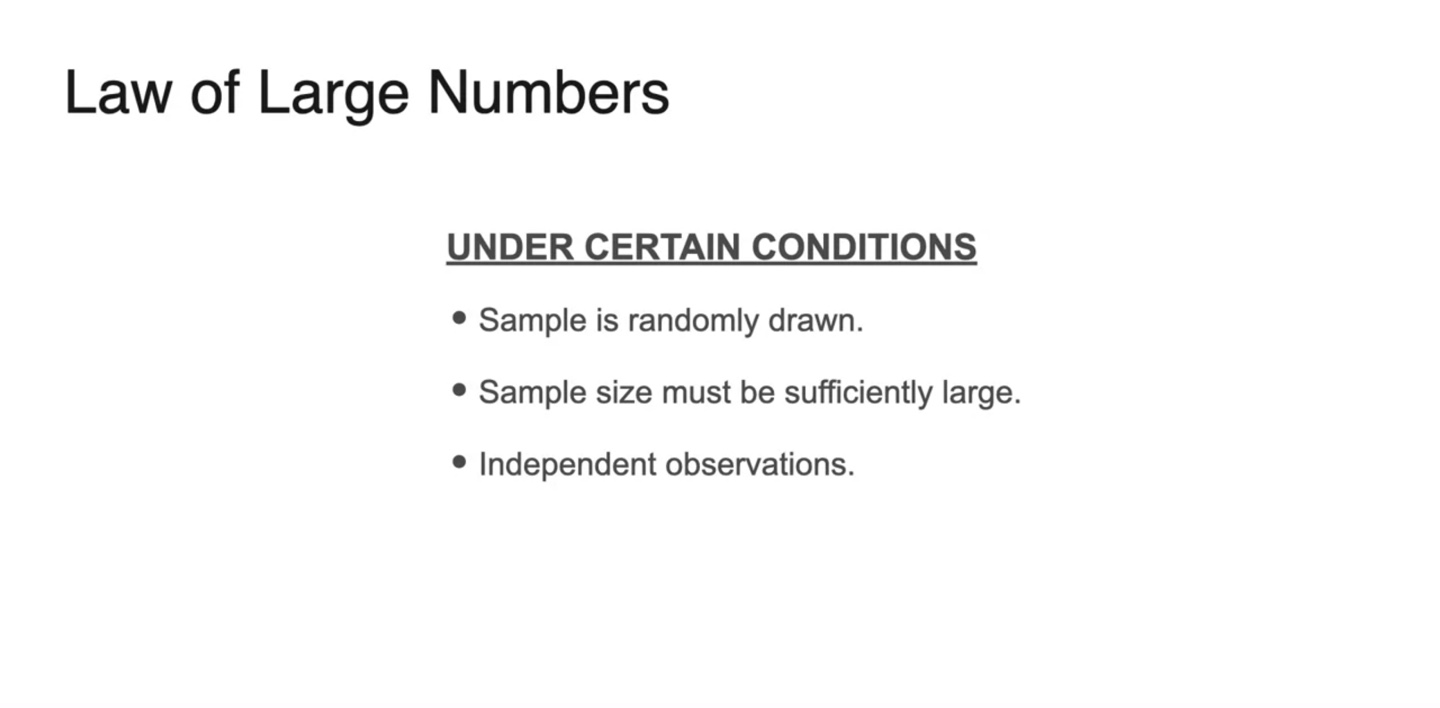 Law of Large Numbers

UNDER CERTAIN CONDITIONS

• Sample is randomly drawn.
• Sample size must be sufficiently large.
• Independent observations.